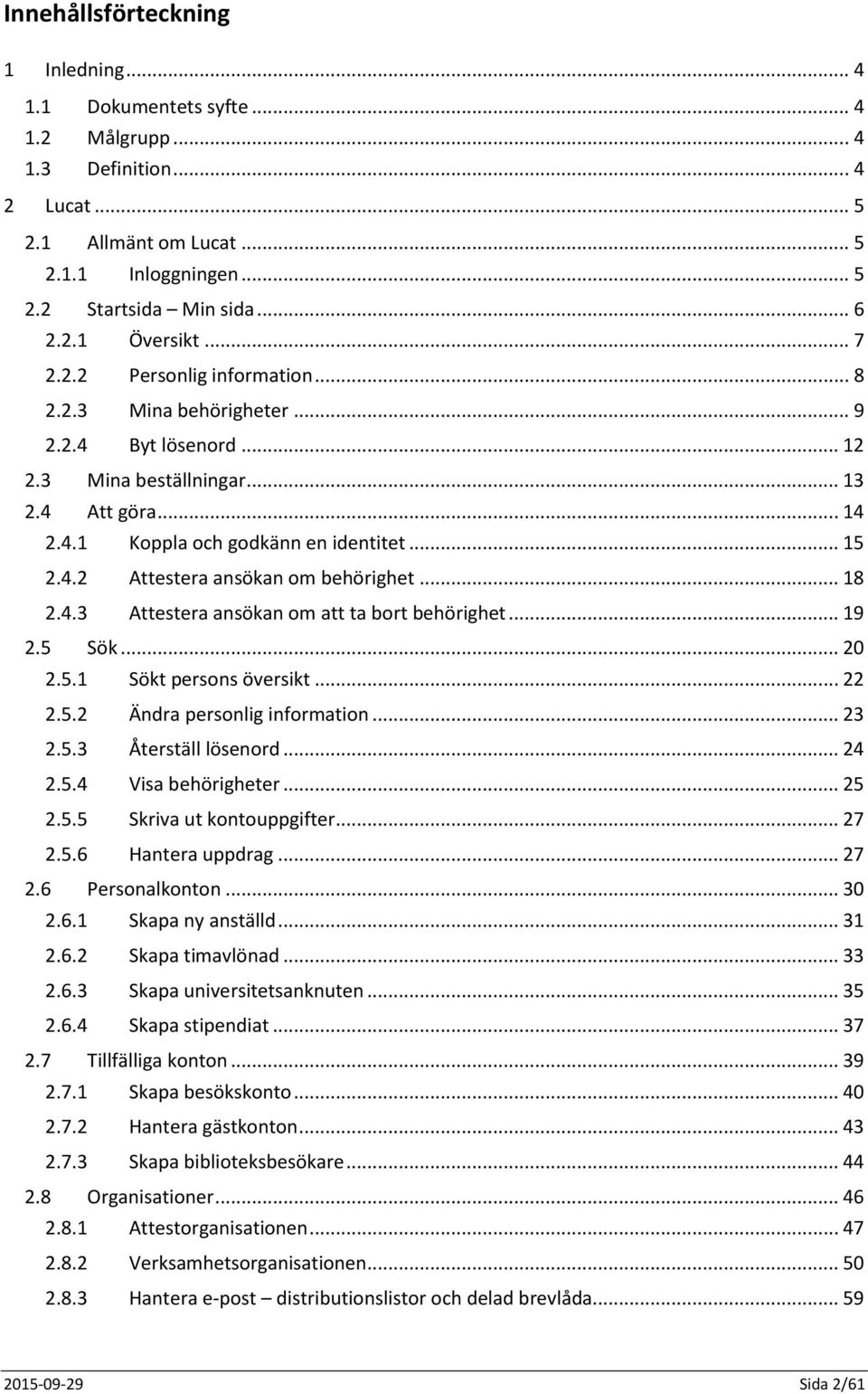 Innehållsförteckning

1 Inledning ... 4
1.1 Dokumentets syfte ... 4
1.2 Målgrupp ... 4
1.3 Definition ... 4
2 Lucat ... 5
2.1 Allmänt om Lucat ... 5
2.1.1 Inloggningen ... 5
2.2 Startsida – Min sida ... 6
2.2.1 Översikt ... 7
2.2.2 Personlig information ... 8
2.2.3 Mina behörigheter ... 9
2.2.4 Byt lösenord ... 12
2.3 Mina beställningar ... 13
2.4 Att göra ... 14
2.4.1 Koppla och godkänn en identitet ... 15
2.4.2 Attestera ansökan om behörighet ... 18
2.4.3 Attestera ansökan om att ta bort behörighet ... 19
2.5 Sök ... 20
2.5.1 Sökt persons översikt ... 22
2.5.2 Ändra personlig information ... 23
2.5.3 Återställ lösenord ... 24
2.5.4 Visa behörigheter ... 25
2.5.5 Skriva ut kontouppgifter ... 27
2.5.6 Hantera uppdrag ... 27
2.6 Personalkonton ... 30
2.6.1 Skapa ny anställd ... 31
2.6.2 Skapa timavlönad ... 33
2.6.3 Skapa universitetsanknuten ... 35
2.6.4 Skapa stipendiat ... 37
2.7 Tillfälliga konton ... 39
2.7.1 Skapa besökskonto ... 40
2.7.2 Hantera gästkonton ... 43
2.7.3 Skapa biblioteksbesökare ... 44
2.8 Organisationer ... 46
2.8.1 Attestorganisationen ... 47
2.8.2 Verksamhetsorganisationen ... 50
2.8.3 Hantera e-post – distributionslistor och delad brevlåda ... 59

2015-09-29 Sida 2/61